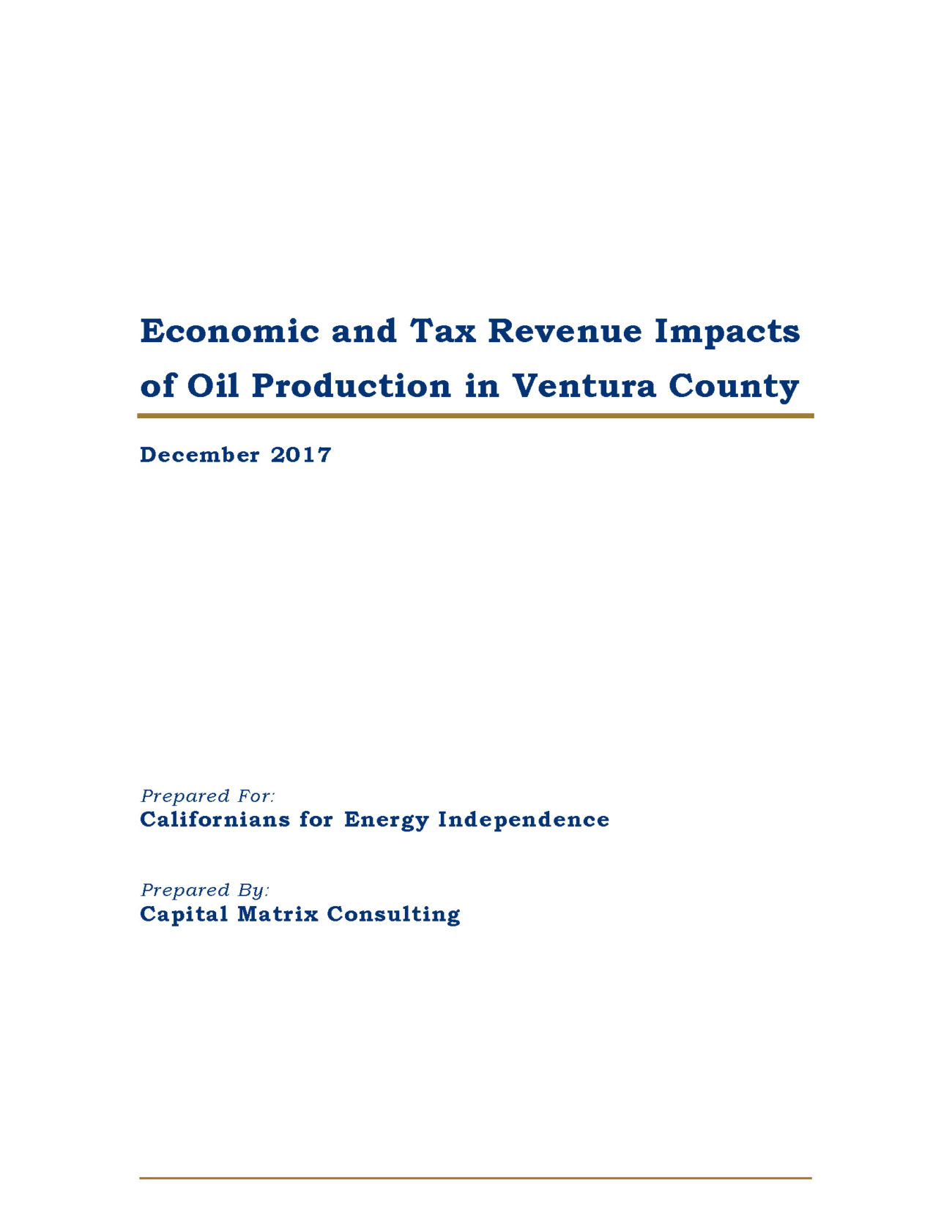 Economic and Tax Revenue Impacts of Oil Production in Ventura County

December 2017

Prepared For:
Californians for Energy Independence

Prepared By:
Capital Matrix Consulting